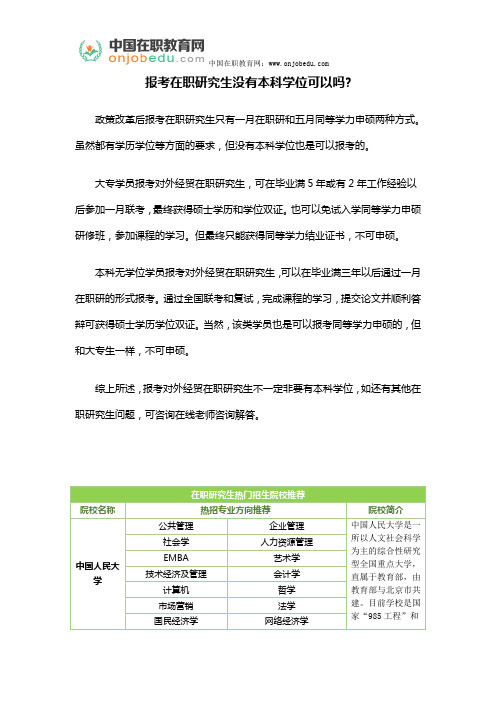 中国在职教育网
onjobedu.com
中国在职教育网：www.onjobedu.com

报考在职研究生没有本科学位可以吗？

政策改革后报考在职研究生只有一月在职研和五月同等学力申硕两种方式。虽然都有学历学位等方面的要求，但没有本科学位也是可以报考的。

大专学员报考对外经贸在职研究生，可在毕业满 5 年或有 2 年工作经验以后参加一月联考，最终获得硕士学历和学位双证。也可以免试入学同等学力申硕研修班，参加课程的学习。但最终只能获得同等学力结业证书，不可申硕。

本科无学位学员报考对外经贸在职研究生，可以在毕业满三年以后通过一月在职研的形式报考。通过全国联考和复试，完成课程的学习，提交论文并顺利答辩可获得硕士学历学位双证。当然，该类学员也是可以报考同等学力申硕的，但和大专生一样，不可申硕。

综上所述，报考对外经贸在职研究生不一定非要有本科学位，如还有其他在职研究生问题，可咨询在线老师咨询解答。

在职研究生热门招生院校推荐

| 院校名称 | 热招专业方向推荐 | | 院校简介 |
|---|---|---|---|
| 中国人民大学 | 公共管理 | 企业管理 | 中国人民大学是一所以人文社会科学为主的综合性研究型全国重点大学，直属于教育部，由教育部与北京市共建。目前学校是国家“985 工程”和 |
| | 社会学 | 人力资源管理 | |
| | EMBA | 艺术学 | |
| | 技术经济及管理 | 会计学 | |
| | 计算机 | 哲学 | |
| | 市场营销 | 法学 | |
| | 国民经济学 | 网络经济学 | |